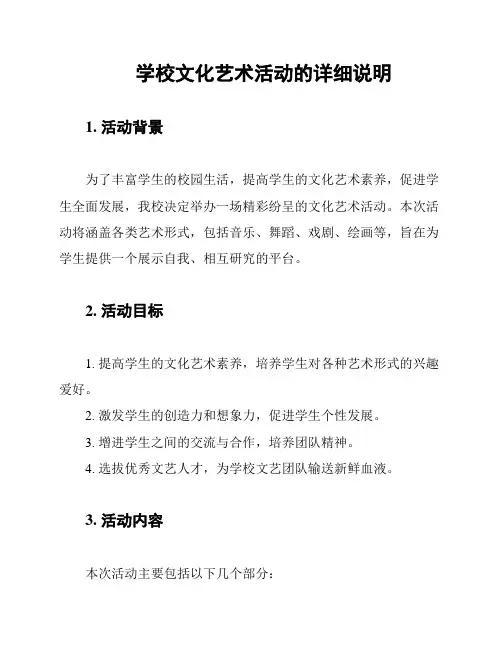 学校文化艺术活动的详细说明

1. 活动背景

为了丰富学生的校园生活，提高学生的文化艺术素养，促进学生全面发展，我校决定举办一场精彩纷呈的文化艺术活动。本次活动将涵盖各类艺术形式，包括音乐、舞蹈、戏剧、绘画等，旨在为学生提供一个展示自我、相互研究的平台。

2. 活动目标

1. 提高学生的文化艺术素养，培养学生对各种艺术形式的兴趣爱好。

2. 激发学生的创造力和想象力，促进学生个性发展。

3. 增进学生之间的交流与合作，培养团队精神。

4. 选拔优秀文艺人才，为学校文艺团队输送新鲜血液。

3. 活动内容

本次活动主要包括以下几个部分：